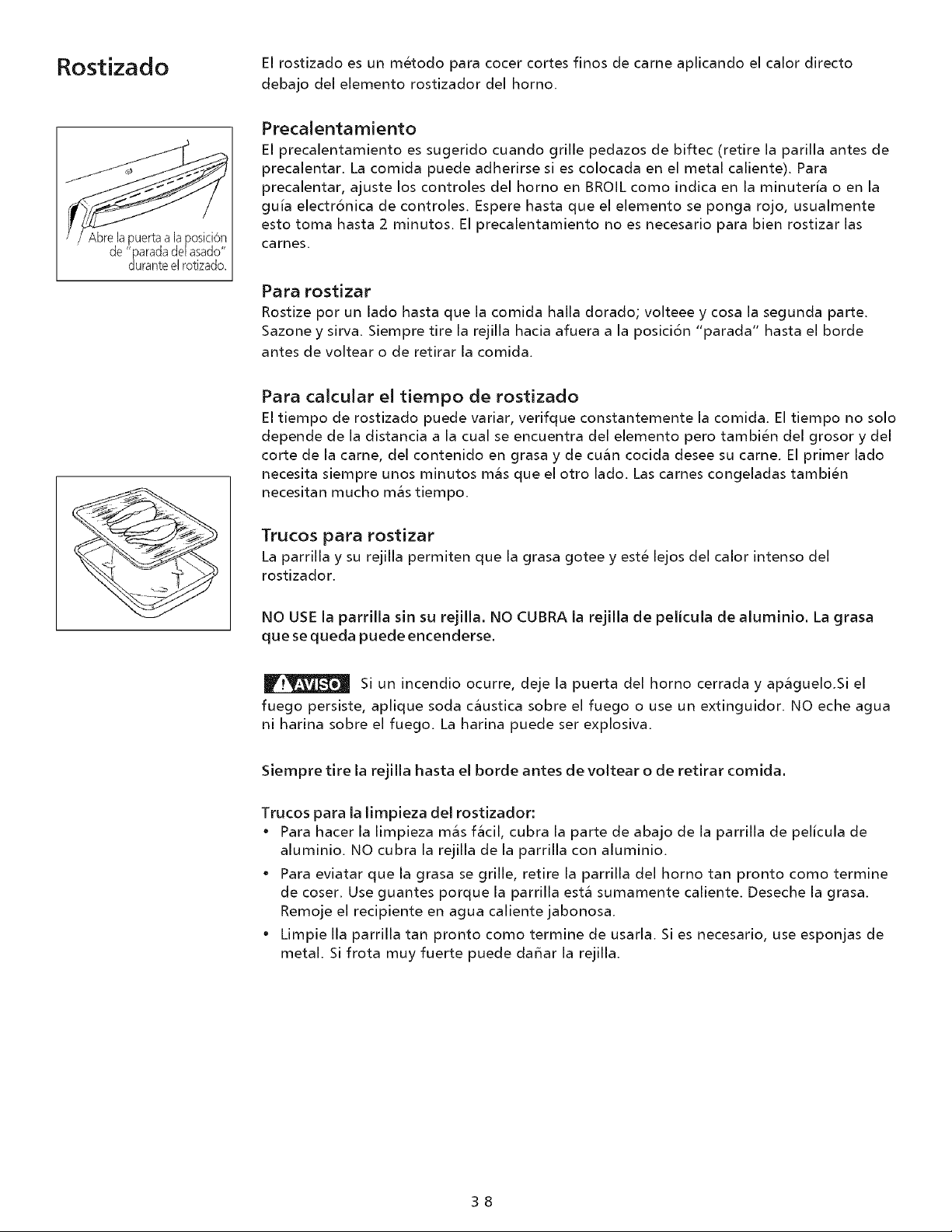 Rostizado

El rostizado es un método para cocer cortes finos de carne aplicando el calor directo debajo del elemento rostizador del horno.

Abre la puerta a la posición de "parada del asado" durante el rotizado.

Precalentamiento
El precalentamiento es sugerido cuando grille pedazos de biftec (retire la parilla antes de precalentar. La comida puede adherirse si es colocada en el metal caliente). Para precalentar, ajuste los controles del horno en BROIL como indica en la minutería o en la guía electrónica de controles. Espere hasta que el elemento se ponga rojo, usualmente esto toma hasta 2 minutos. El precalentamiento no es necesario para bien rostizar las carnes.

Para rostizar
Rostize por un lado hasta que la comida halla dorado; volteee y cosa la segunda parte. Sazone y sirva. Siempre tire la rejilla hacia afuera a la posición "parada" hasta el borde antes de voltear o de retirar la comida.

Para calcular el tiempo de rostizado
El tiempo de rostizado puede variar, verifque constantemente la comida. El tiempo no solo depende de la distancia a la cual se encuentra del elemento pero también del grosor y del corte de la carne, del contenido en grasa y de cuán cocida desee su carne. El primer lado necesita siempre unos minutos más que el otro lado. Las carnes congeladas también necesitan mucho más tiempo.

Trucos para rostizar
La parrilla y su rejilla permiten que la grasa gotee y esté lejos del calor intenso del rostizador.

NO USE la parrilla sin su rejilla. NO CUBRA la rejilla de película de aluminio. La grasa que se queda puede encenderse.

AVISO Si un incendio ocurre, deje la puerta del horno cerrada y apáguelo.Si el fuego persiste, aplique soda cáustica sobre el fuego o use un extinguidor. NO eche agua ni harina sobre el fuego. La harina puede ser explosiva.

Siempre tire la rejilla hasta el borde antes de voltear o de retirar comida.

Trucos para la limpieza del rostizador:
• Para hacer la limpieza más fácil, cubra la parte de abajo de la parrilla de película de aluminio. NO cubra la rejilla de la parrilla con aluminio.
• Para eviatar que la grasa se grille, retire la parrilla del horno tan pronto como termine de coser. Use guantes porque la parrilla está sumamente caliente. Deseche la grasa. Remoje el recipiente en agua caliente jabonosa.
• Limpie lla parrilla tan pronto como termine de usarla. Si es necesario, use esponjas de metal. Si frota muy fuerte puede dañar la rejilla.

38